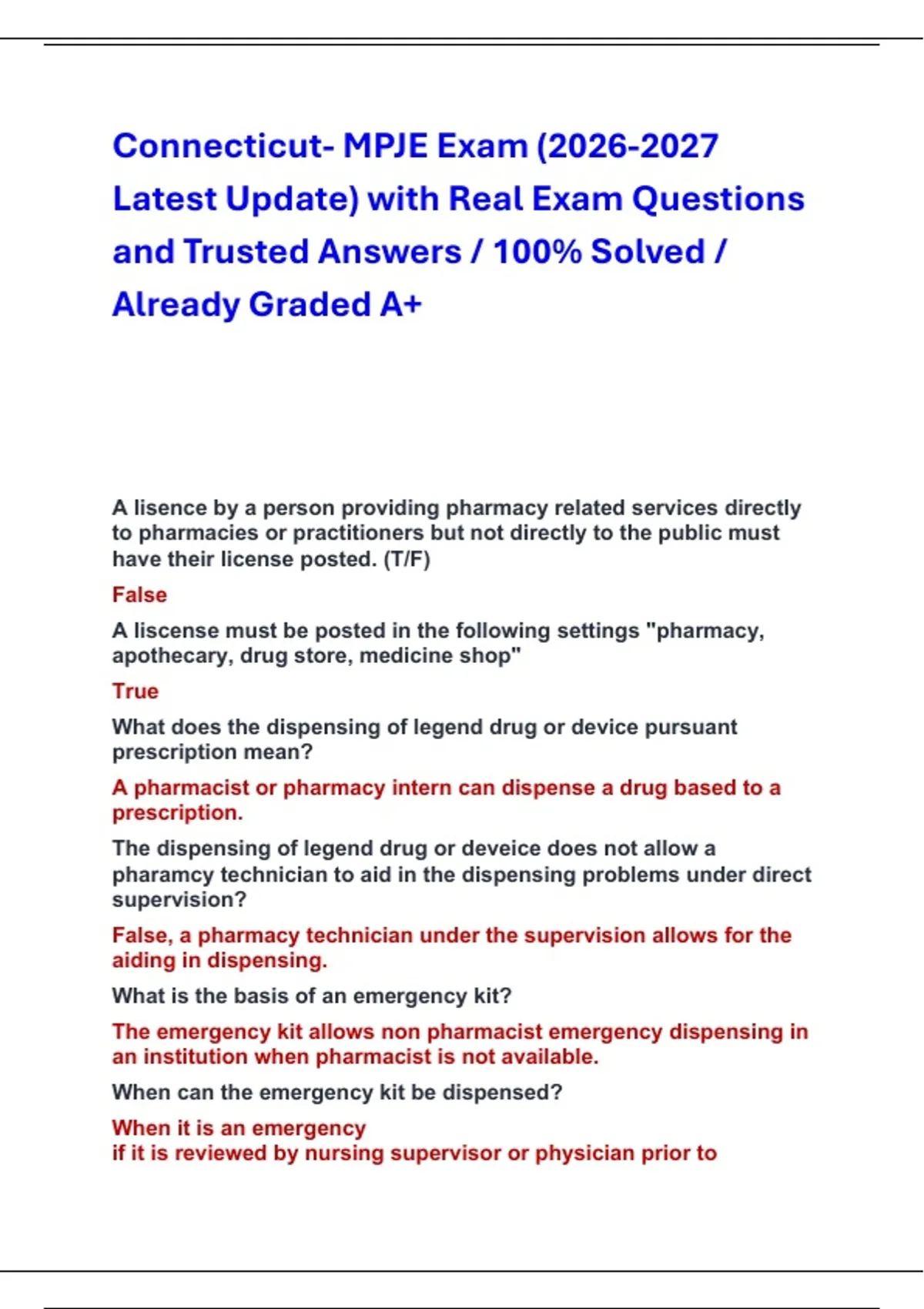 Connecticut- MPJE Exam (2026-2027 Latest Update) with Real Exam Questions and Trusted Answers / 100% Solved / Already Graded A+

A lisence by a person providing pharmacy related services directly to pharmacies or practitioners but not directly to the public must have their license posted. (T/F)

False

A liscense must be posted in the following settings "pharmacy, apothecary, drug store, medicine shop"

True

What does the dispensing of legend drug or device pursuant prescription mean?

A pharmacist or pharmacy intern can dispense a drug based to a prescription.

The dispensing of legend drug or deveice does not allow a pharamcy technician to aid in the dispensing problems under direct supervision?

False, a pharmacy technician under the supervision allows for the aiding in dispensing.

What is the basis of an emergency kit?

The emergency kit allows non pharmacist emergency dispensing in an institution when pharmacist is not available.

When can the emergency kit be dispensed?

When it is an emergency
if it is reviewed by nursing supervisor or physician prior to